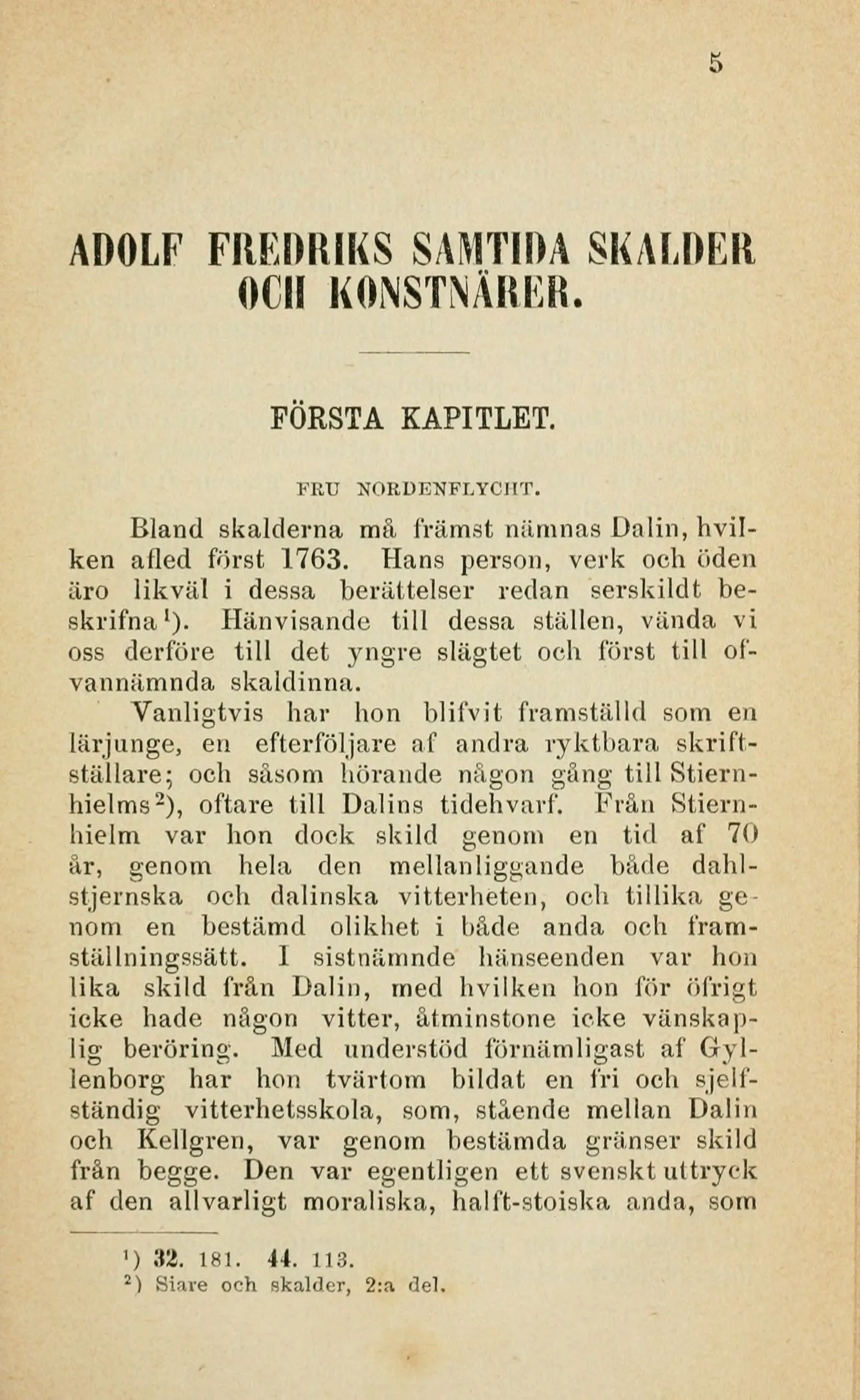 5

ADOLF FREDRIKS SAMTIDA SKALDER OCH KONSTNÄRER.

FÖRSTA KAPITLET.

FRU NORDENFLYCHT.

Bland skalderna må främst nämnas Dalin, hvilken afled först 1763. Hans person, verk och öden äro likväl i dessa berättelser redan serskildt beskrifna$^{1}$). Hänvisande till dessa ställen, vända vi oss derföre till det yngre slägtet och först till ofvannämnda skaldinna.

Vanligtvis har hon blifvit framställd som en lärjunge, en efterföljare af andra ryktbara skriftställare; och såsom hörande någon gång till Stiernhielms$^{2}$), oftare till Dalins tidehvarf. Från Stiernhielm var hon dock skild genom en tid af 70 år, genom hela den mellanliggande både dahlstjernska och dalinska vitterheten, och tillika genom en bestämd olikhet i både anda och framställningssätt. I sistnämnde hänseenden var hon lika skild från Dalin, med hvilken hon för öfrigt icke hade någon vitter, åtminstone icke vänskaplig beröring. Med understöd förnämligast af Gyllenborg har hon tvärtom bildat en fri och sjelfständig vitterhetsskola, som, stående mellan Dalin och Kellgren, var genom bestämda gränser skild från begge. Den var egentligen ett svenskt uttryck af den allvarligt moraliska, halft-stoiska anda, som

$^{1}$) 32. 181. 44. 113.
$^{2}$) Siare och skalder, 2:a del.